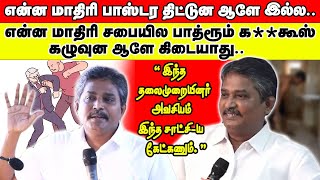 என்ன மாதிரி பாஸ்டர திட்டுன ஆளே இல்ல..

என்ன மாதிரி சபையில பாத்ரூம் க**கூஸ் கழுவுன ஆளே கிடையாது..

" இந்த தலைமுறையினர் அவசியம் இந்த சாட்சி-ய கேட்கணும். "